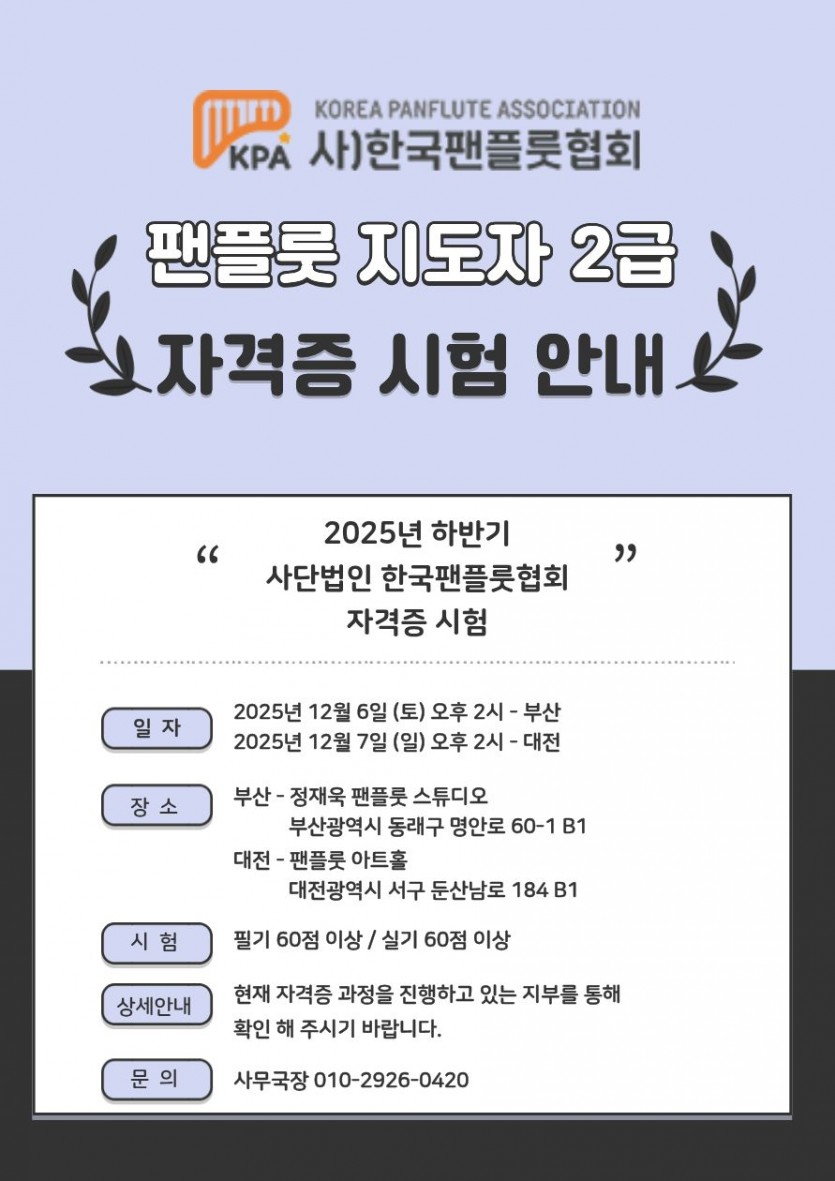 KPA
KOREA PANFLUTE ASSOCIATION
사)한국팬플룻협회

팬플룻 지도자 2급
자격증 시험 안내

“ 2025년 하반기
사단법인 한국팬플룻협회
자격증 시험 ”

일 자
2025년 12월 6일 (토) 오후 2시 - 부산
2025년 12월 7일 (일) 오후 2시 - 대전

장 소
부산 - 정재욱 팬플룻 스튜디오
부산광역시 동래구 명안로 60-1 B1
대전 - 팬플룻 아트홀
대전광역시 서구 둔산남로 184 B1

시 험
필기 60점 이상 / 실기 60점 이상

상세안내
현재 자격증 과정을 진행하고 있는 지부를 통해 확인 해 주시기 바랍니다.

문 의
사무국장 010-2926-0420